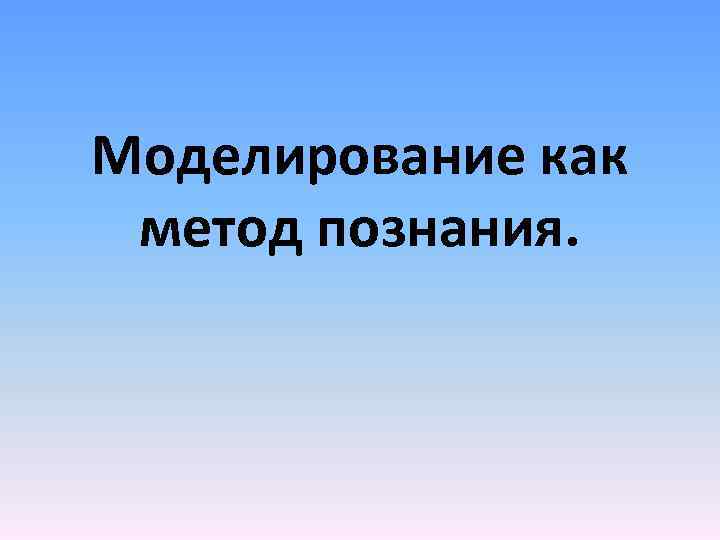 Моделирование как метод познания.